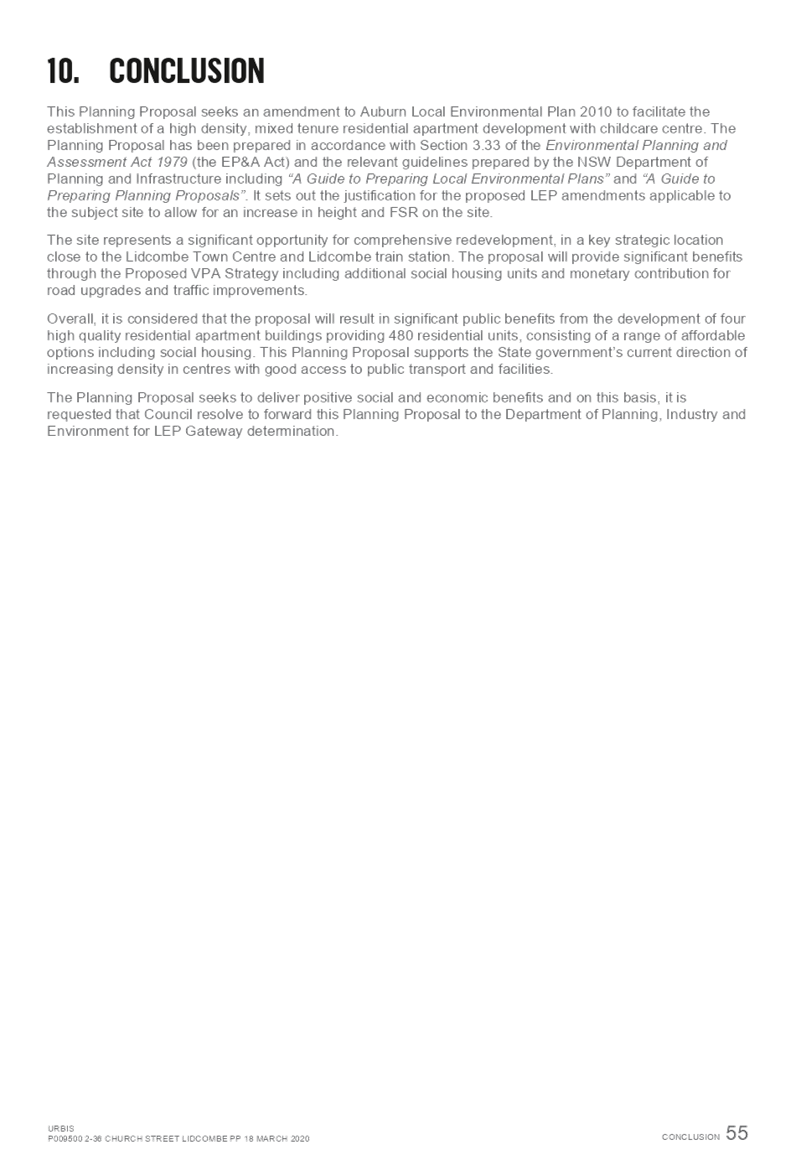 10. CONCLUSION

This Planning Proposal seeks an amendment to Auburn Local Environmental Plan 2010 to facilitate the establishment of a high density, mixed tenure residential apartment development with childcare centre. The Planning Proposal has been prepared in accordance with Section 3.33 of the Environmental Planning and Assessment Act 1979 (the EP&A Act) and the relevant guidelines prepared by the NSW Department of Planning and Infrastructure including "A Guide to Preparing Local Environmental Plans" and "A Guide to Preparing Planning Proposals". It sets out the justification for the proposed LEP amendments applicable to the subject site to allow for an increase in height and FSR on the site.

The site represents a significant opportunity for comprehensive redevelopment, in a key strategic location close to the Lidcombe Town Centre and Lidcombe train station. The proposal will provide significant benefits through the Proposed VPA Strategy including additional social housing units and monetary contribution for road upgrades and traffic improvements.

Overall, it is considered that the proposal will result in significant public benefits from the development of four high quality residential apartment buildings providing 480 residential units, consisting of a range of affordable options including social housing. This Planning Proposal supports the State government's current direction of increasing density in centres with good access to public transport and facilities.

The Planning Proposal seeks to deliver positive social and economic benefits and on this basis, it is requested that Council resolve to forward this Planning Proposal to the Department of Planning, Industry and Environment for LEP Gateway determination.

URBIS
P009500 2-36 CHURCH STREET LIDCOMBE PP 18 MARCH 2020

CONCLUSION 55